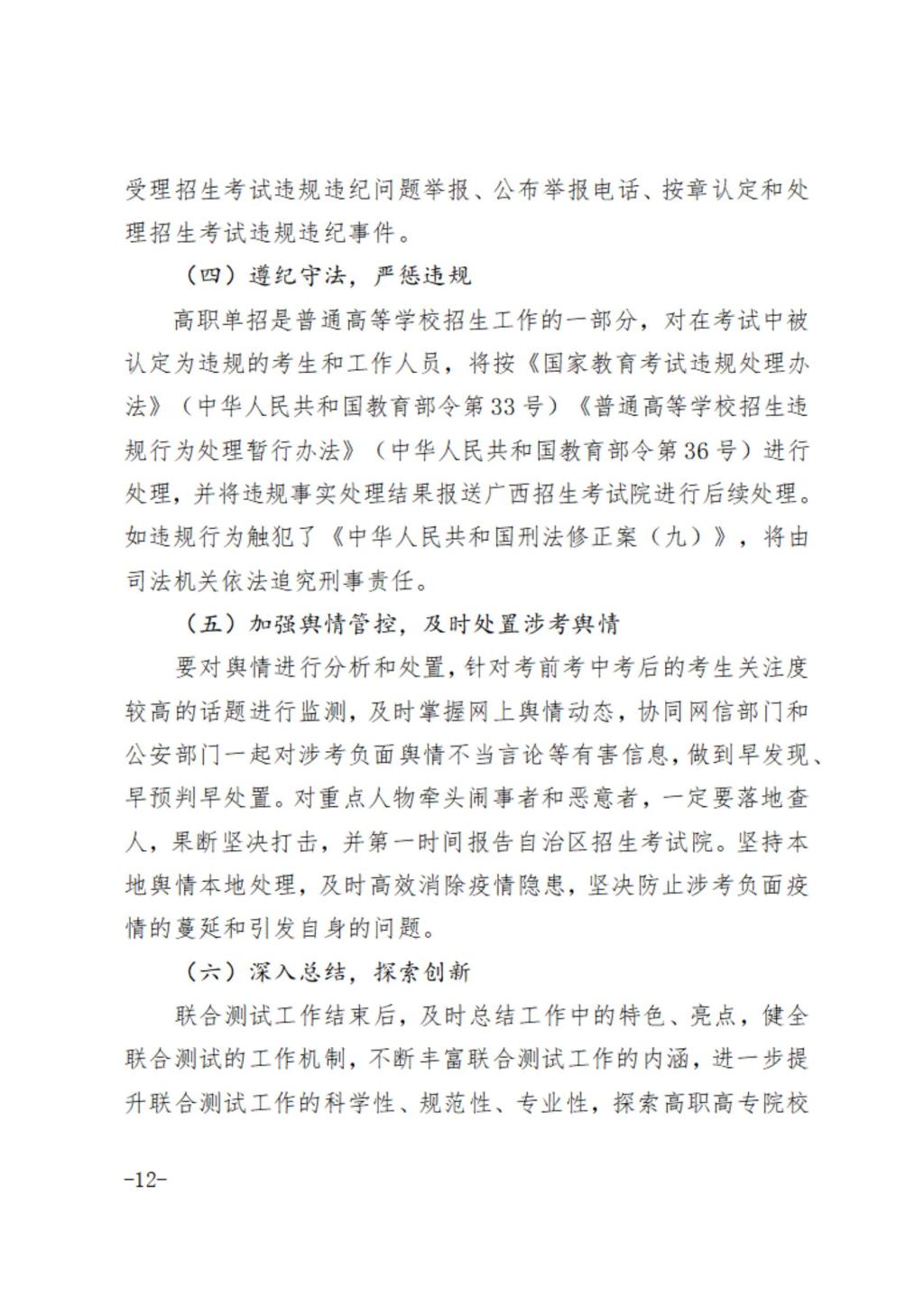 受理招生考试违规违纪问题举报、公布举报电话、按章认定和处理招生考试违规违纪事件。

（四）遵纪守法，严惩违规

高职单招是普通高等学校招生工作的一部分，对在考试中被认定为违规的考生和工作人员，将按《国家教育考试违规处理办法》（中华人民共和国教育部令第33号）《普通高等学校招生违规行为处理暂行办法》（中华人民共和国教育部令第36号）进行处理，并将违规事实处理结果报送广西招生考试院进行后续处理。如违规行为触犯了《中华人民共和国刑法修正案（九）》，将由司法机关依法追究刑事责任。

（五）加强舆情管控，及时处置涉考舆情

要对舆情进行分析和处置，针对考前考中考后的考生关注度较高的话题进行监测，及时掌握网上舆情动态，协同网信部门和公安部门一起对涉考负面舆情不当言论等有害信息，做到早发现、早预判早处置。对重点人物牵头闹事者和恶意者，一定要落地查人，果断坚决打击，并第一时间报告自治区招生考试院。坚持本地舆情本地处理，及时高效消除疫情隐患，坚决防止涉考负面疫情的蔓延和引发自身的问题。

（六）深入总结，探索创新

联合测试工作结束后，及时总结工作中的特色、亮点，健全联合测试的工作机制，不断丰富联合测试工作的内涵，进一步提升联合测试工作的科学性、规范性、专业性，探索高职高专院校

-12-